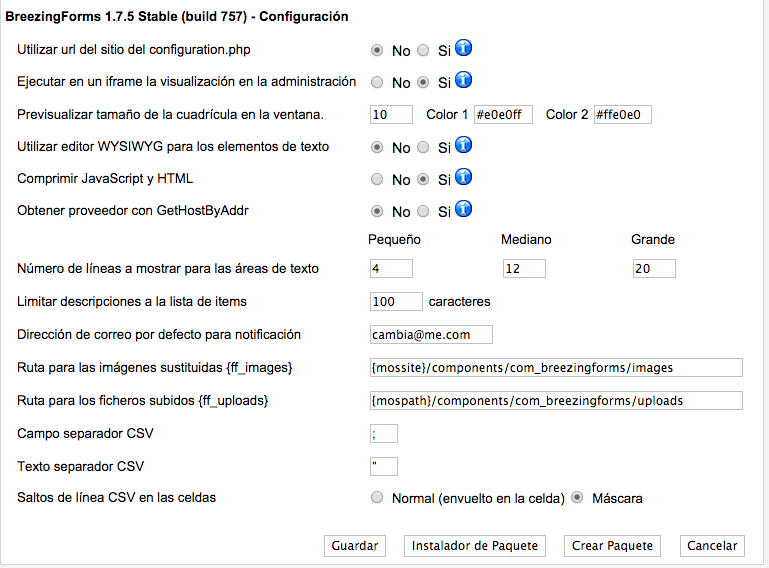 BreezingForms 1.7.5 Stable (build 757) - Configuración

Utilizar url del sitio del configuration.php No Si

Ejecutar en un iframe la visualización en la administración No Si

Previsualizar tamaño de la cuadrícula en la ventana. 10 Color 1 #e0e0ff Color 2 #ffe0e0

Utilizar editor WYSIWYG para los elementos de texto No Si

Comprimir JavaScript y HTML No Si

Obtener proveedor con GetHostByAddr No Si

Pequeño Mediano Grande

Número de líneas a mostrar para las áreas de texto 4 12 20

Limitar descripciones a la lista de items 100 caracteres

Dirección de correo por defecto para notificación cambia@me.com

Ruta para las imágenes sustituidas {ff_images} {mossite}/components/com_breezingforms/images

Ruta para los ficheros subidos {ff_uploads} {mospath}/components/com_breezingforms/uploads

Campo separador CSV ;

Texto separador CSV "

Saltos de línea CSV en las celdas Normal (envuelto en la celda) Máscara

Guardar Instalador de Paquete Crear Paquete Cancelar